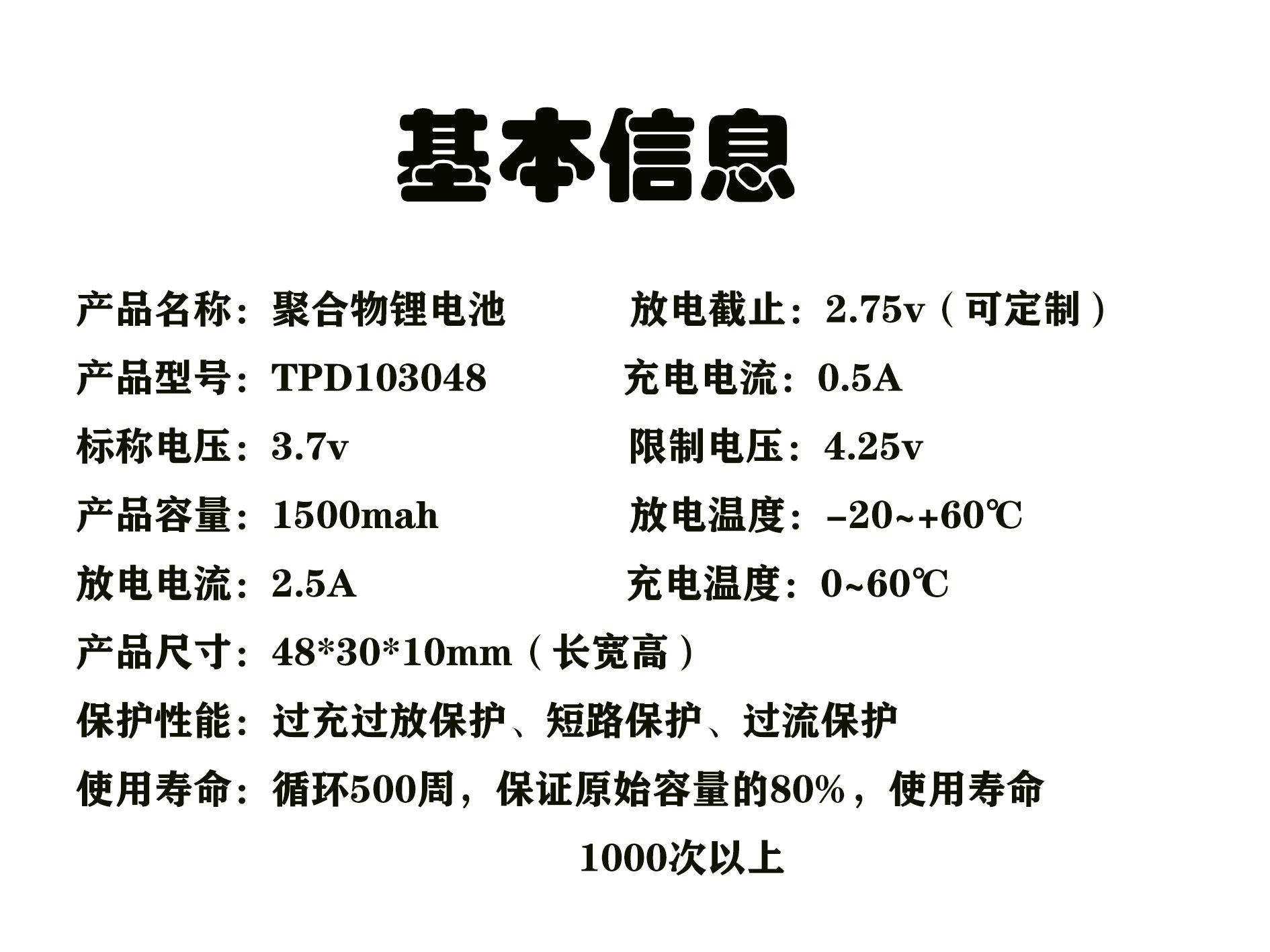 基本信息

产品名称：聚合物锂电池
产品型号：TPD103048
标称电压：3.7v
产品容量：1500mah
放电电流：2.5A

放电截止：2.75v（可定制）
充电电流：0.5A
限制电压：4.25v
放电温度：-20~+60℃
充电温度：0~60℃

产品尺寸：48*30*10mm（长宽高）
保护性能：过充过放保护、短路保护、过流保护
使用寿命：循环500周，保证原始容量的80%，使用寿命1000次以上